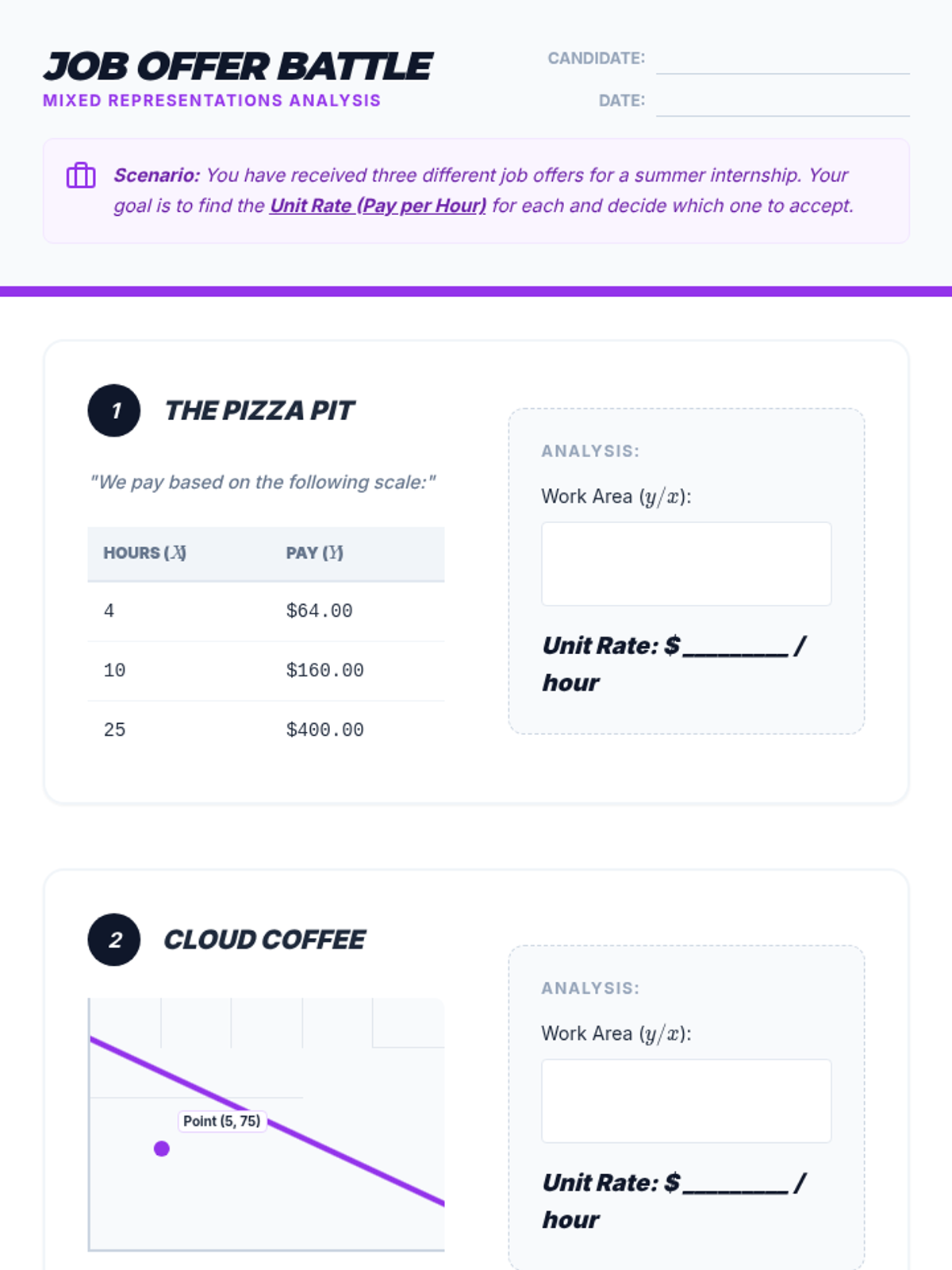 JOB OFFER BATTLE
MIXED REPRESENTATIONS ANALYSIS

CANDIDATE: ____
DATE: ____

Scenario: You have received three different job offers for a summer internship. Your goal is to find the Unit Rate (Pay per Hour) for each and decide which one to accept.

1 THE PIZZA PIT

"We pay based on the following scale:"

| HOURS ($X$) | PAY ($Y$) |
|---|---|
| 4 | $64.00 |
| 10 | $160.00 |
| 25 | $400.00 |

ANALYSIS:
Work Area ($y/x$):

Unit Rate: $____ / hour

2 CLOUD COFFEE

Point (5, 75)

ANALYSIS:
Work Area ($y/x$):

Unit Rate: $____ / hour